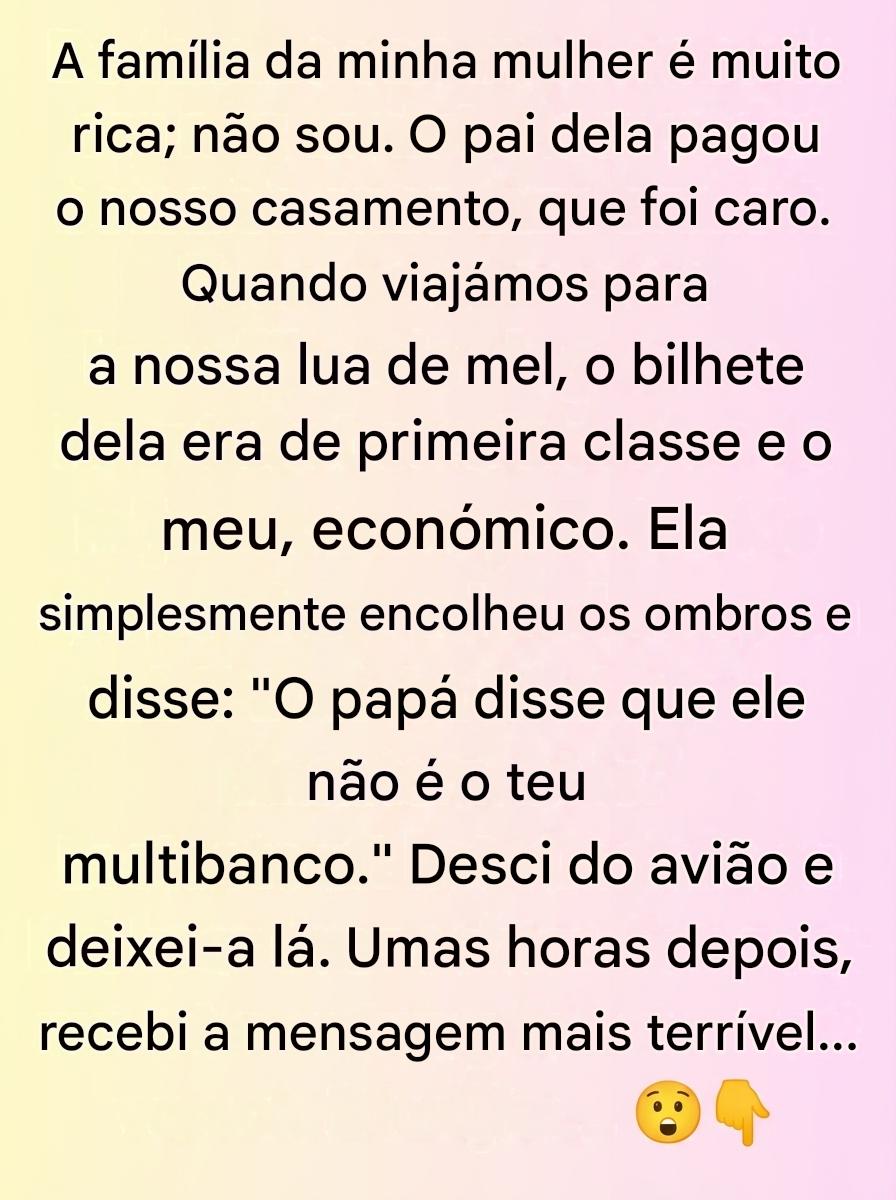 A família da minha mulher é muito rica; não sou. O pai dela pagou o nosso casamento, que foi caro. Quando viajámos para a nossa lua de mel, o bilhete dela era de primeira classe e o meu, económico. Ela simplesmente encolheu os ombros e disse: "O papá disse que ele não é o teu multibanco." Desci do avião e deixei-a lá. Umas horas depois, recebi a mensagem mais terrível...

😲👇